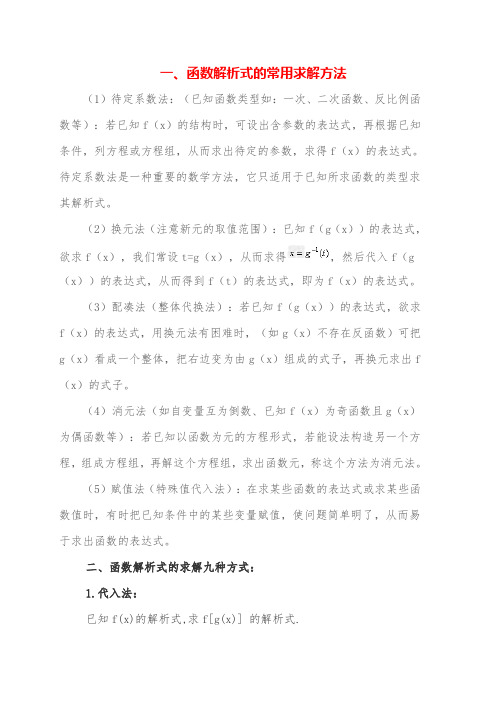 一、函数解析式的常用求解方法

（1）待定系数法：（已知函数类型如：一次、二次函数、反比例函数等）：若已知 f（x）的结构时，可设出含参数的表达式，再根据已知条件，列方程或方程组，从而求出待定的参数，求得 f（x）的表达式。待定系数法是一种重要的数学方法，它只适用于已知所求函数的类型求其解析式。

（2）换元法（注意新元的取值范围）：已知 f（g（x））的表达式，欲求 f（x），我们常设 t=g（x），从而求得 $x=g^{-1}(t)$，然后代入 f（g（x））的表达式，从而得到 f（t）的表达式，即为 f（x）的表达式。

（3）配凑法（整体代换法）：若已知 f（g（x））的表达式，欲求 f（x）的表达式，用换元法有困难时，（如 g（x）不存在反函数）可把 g（x）看成一个整体，把右边变为由 g（x）组成的式子，再换元求出 f（x）的式子。

（4）消元法（如自变量互为倒数、已知 f（x）为奇函数且 g（x）为偶函数等）：若已知以函数为元的方程形式，若能设法构造另一个方程，组成方程组，再解这个方程组，求出函数元，称这个方法为消元法。

（5）赋值法（特殊值代入法）：在求某些函数的表达式或求某些函数值时，有时把已知条件中的某些变量赋值，使问题简单明了，从而易于求出函数的表达式。

二、函数解析式的求解九种方式：

1.代入法：

已知 f(x)的解析式,求 f[g(x)] 的解析式.